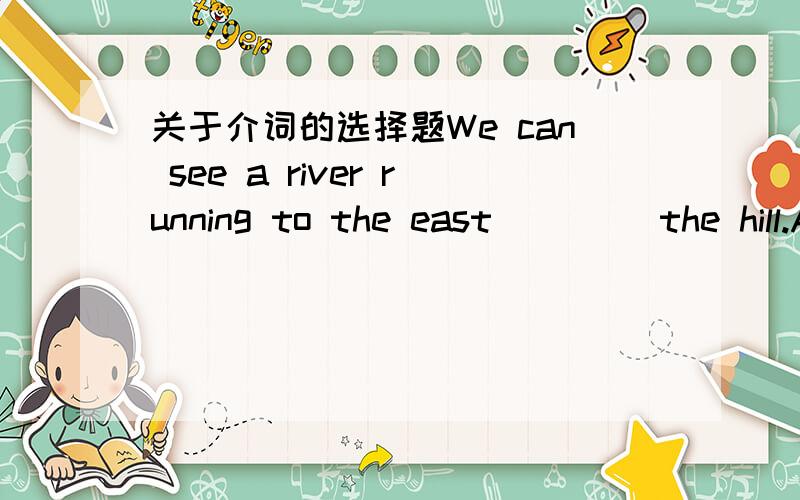 tiger

关于介词的选择题We can see a river running to the east ____ the hill.A